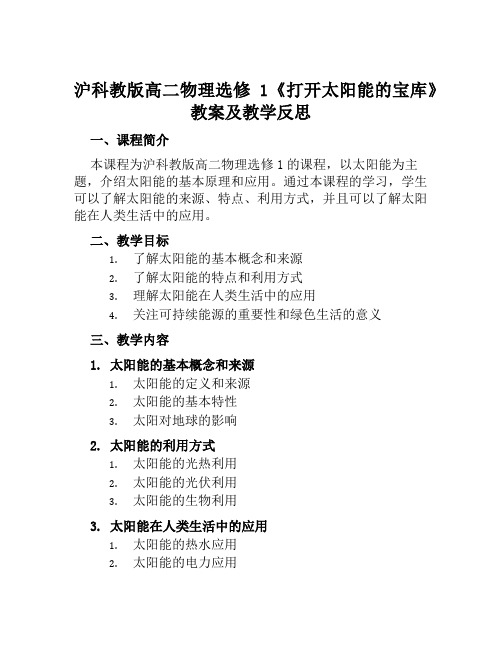 沪科教版高二物理选修 1《打开太阳能的宝库》教案及教学反思

一、课程简介

本课程为沪科教版高二物理选修 1 的课程，以太阳能为主题，介绍太阳能的基本原理和应用。通过本课程的学习，学生可以了解太阳能的来源、特点、利用方式，并且可以了解太阳能在人类生活中的应用。

二、教学目标

1. 了解太阳能的基本概念和来源
2. 了解太阳能的特点和利用方式
3. 理解太阳能在人类生活中的应用
4. 关注可持续能源的重要性和绿色生活的意义

三、教学内容

1. 太阳能的基本概念和来源

1. 太阳能的定义和来源
2. 太阳能的基本特性
3. 太阳对地球的影响

2. 太阳能的利用方式

1. 太阳能的光热利用
2. 太阳能的光伏利用
3. 太阳能的生物利用

3. 太阳能在人类生活中的应用

1. 太阳能的热水应用
2. 太阳能的电力应用